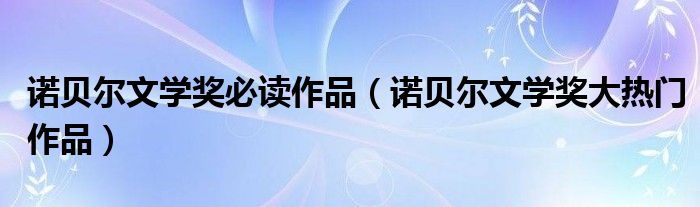 诺贝尔文学奖必读作品（诺贝尔文学奖大热门作品）